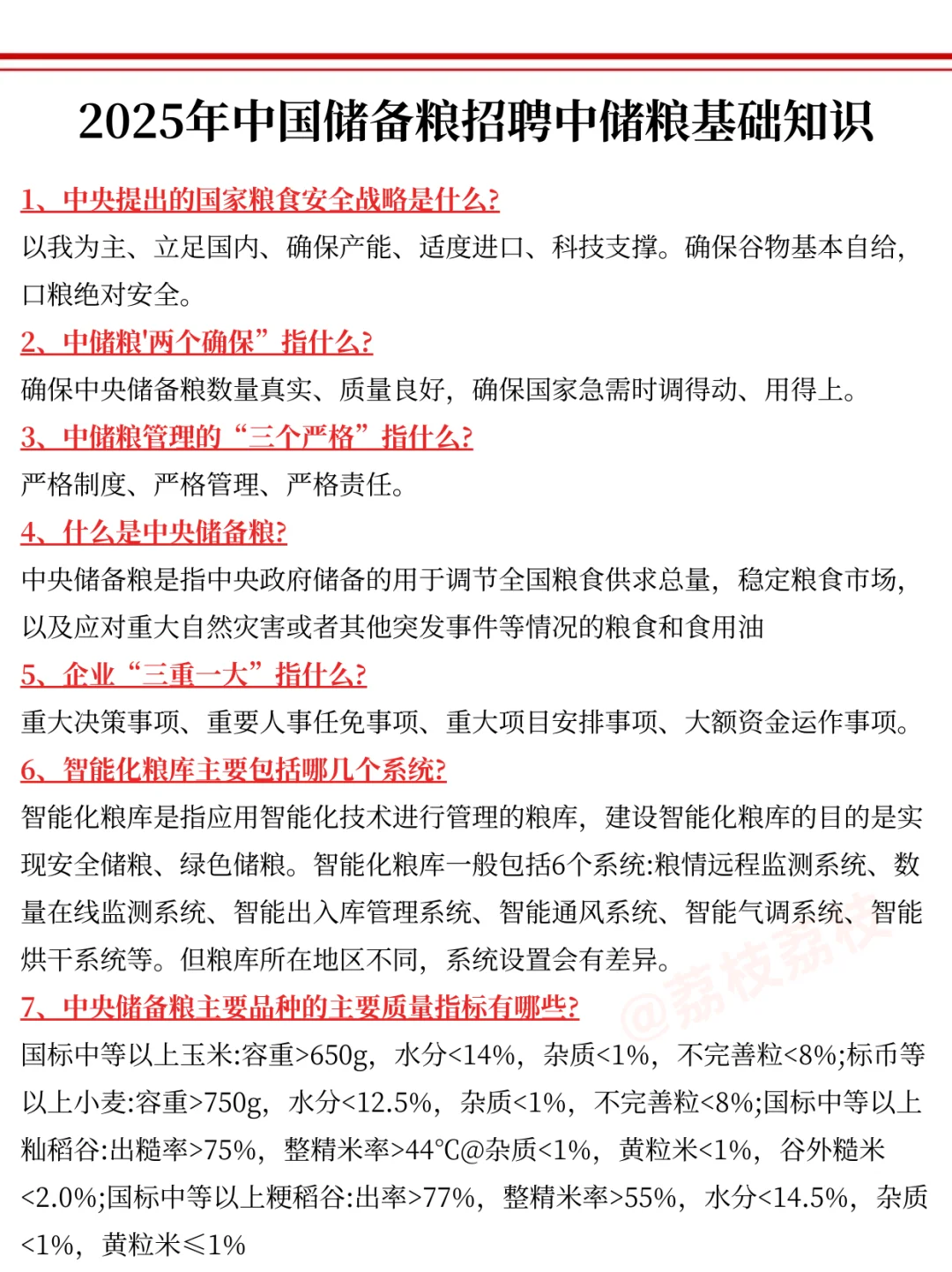 2025年中国储备粮招聘中储粮基础知识

1、中央提出的国家粮食安全战略是什么?
以我为主、立足国内、确保产能、适度进口、科技支撑。确保谷物基本自给,口粮绝对安全。

2、中储粮'两个确保”指什么?
确保中央储备粮数量真实、质量良好，确保国家急需时调得动、用得上。

3、中储粮管理的“三个严格”指什么?
严格制度、严格管理、严格责任。

4、什么是中央储备粮?
中央储备粮是指中央政府储备的用于调节全国粮食供求总量，稳定粮食市场，以及应对重大自然灾害或者其他突发事件等情况的粮食和食用油

5、企业“三重一大”指什么?
重大决策事项、重要人事任免事项、重大项目安排事项、大额资金运作事项。

6、智能化粮库主要包括哪几个系统?
智能化粮库是指应用智能化技术进行管理的粮库，建设智能化粮库的目的是实现安全储粮、绿色储粮。智能化粮库一般包括6个系统:粮情远程监测系统、数量在线监测系统、智能出入库管理系统、智能通风系统、智能气调系统、智能烘干系统等。但粮库所在地区不同，系统设置会有差异。

@荔枝荔枝

7、中央储备粮主要品种的主要质量指标有哪些?
国标中等以上玉米:容重>650g，水分<14%，杂质<1%，不完善粒<8%;标币等以上小麦:容重>750g，水分<12.5%，杂质<1%，不完善粒<8%;国标中等以上籼稻谷:出糙率>75%，整精米率>44℃@杂质<1%，黄粒米<1%，谷外糙米<2.0%;国标中等以上粳稻谷:出率>77%，整精米率>55%，水分<14.5%，杂质<1%，黄粒米≤1%